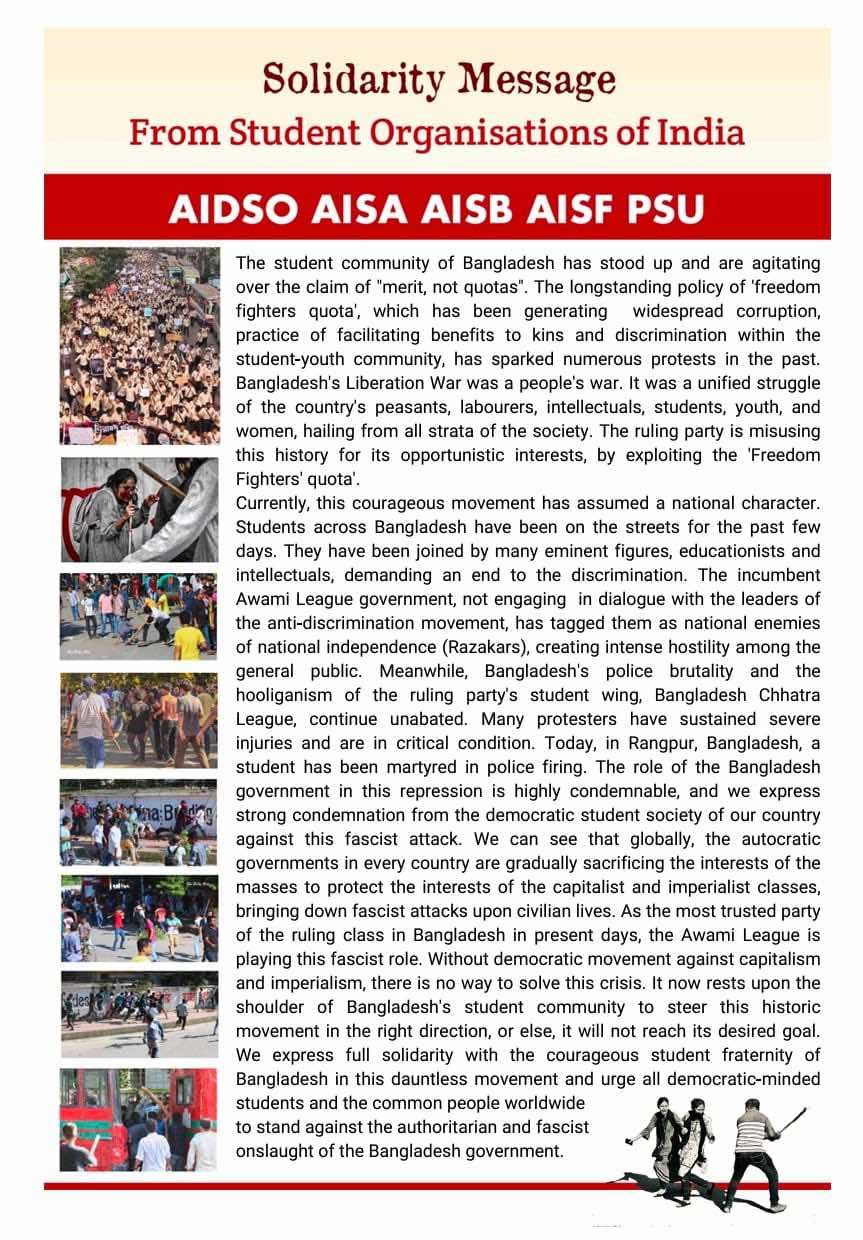 Solidarity Message
From Student Organisations of India

AIDSO AISA AISB AISF PSU

The student community of Bangladesh has stood up and are agitating over the claim of "merit, not quotas". The longstanding policy of 'freedom fighters quota', which has been generating widespread corruption, practice of facilitating benefits to kins and discrimination within the student-youth community, has sparked numerous protests in the past. Bangladesh's Liberation War was a people's war. It was a unified struggle of the country's peasants, labourers, intellectuals, students, youth, and women, hailing from all strata of the society. The ruling party is misusing this history for its opportunistic interests, by exploiting the 'Freedom Fighters' quota'.
Currently, this courageous movement has assumed a national character. Students across Bangladesh have been on the streets for the past few days. They have been joined by many eminent figures, educationists and intellectuals, demanding an end to the discrimination. The incumbent Awami League government, not engaging in dialogue with the leaders of the anti-discrimination movement, has tagged them as national enemies of national independence (Razakars), creating intense hostility among the general public. Meanwhile, Bangladesh's police brutality and the hooliganism of the ruling party's student wing, Bangladesh Chhatra League, continue unabated. Many protesters have sustained severe injuries and are in critical condition. Today, in Rangpur, Bangladesh, a student has been martyred in police firing. The role of the Bangladesh government in this repression is highly condemnable, and we express strong condemnation from the democratic student society of our country against this fascist attack. We can see that globally, the autocratic governments in every country are gradually sacrificing the interests of the masses to protect the interests of the capitalist and imperialist classes, bringing down fascist attacks upon civilian lives. As the most trusted party of the ruling class in Bangladesh in present days, the Awami League is playing this fascist role. Without democratic movement against capitalism and imperialism, there is no way to solve this crisis. It now rests upon the shoulder of Bangladesh's student community to steer this historic movement in the right direction, or else, it will not reach its desired goal. We express full solidarity with the courageous student fraternity of Bangladesh in this dauntless movement and urge all democratic-minded students and the common people worldwide to stand against the authoritarian and fascist onslaught of the Bangladesh government.